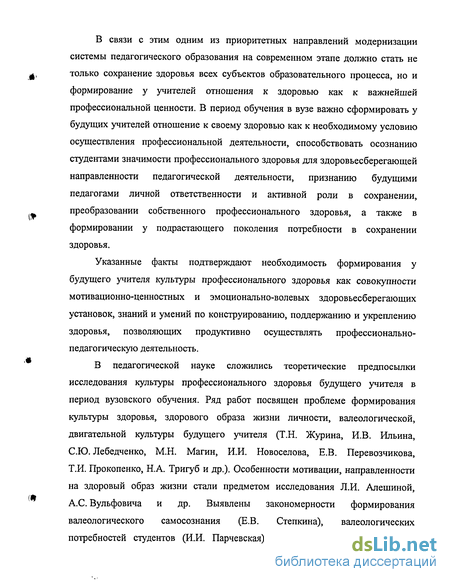 В связи с этим одним из приоритетных направлений модернизации системы педагогического образования на современном этапе должно стать не только сохранение здоровья всех субъектов образовательного процесса, но и формирование у учителей отношения к здоровью как к важнейшей профессиональной ценности. В период обучения в вузе важно сформировать у будущих учителей отношение к своему здоровью как к необходимому условию осуществления профессиональной деятельности, способствовать осознанию студентами значимости профессионального здоровья для здоровьесберегающей направленности педагогической деятельности, признанию будущими педагогами личной ответственности и активной роли в сохранении, преобразовании собственного профессионального здоровья, а также в формировании у подрастающего поколения потребности в сохранении здоровья.

Указанные факты подтверждают необходимость формирования у будущего учителя культуры профессионального здоровья как совокупности мотивационно-ценностных и эмоционально-волевых здоровьесберегающих установок, знаний и умений по конструированию, поддержанию и укреплению здоровья, позволяющих продуктивно осуществлять профессионально-педагогическую деятельность.

В педагогической науке сложились теоретические предпосылки исследования культуры профессионального здоровья будущего учителя в период вузовского обучения. Ряд работ посвящен проблеме формирования культуры здоровья, здорового образа жизни личности, валеологической, двигательной культуры будущего учителя (Т.Н. Журина, И.В. Ильина, С.Ю. Лебедченко, М.Н. Магин, И.И. Новоселова, Е.В. Перевозчикова, Т.И. Прокопенко, Н.А. Тригуб и др.). Особенности мотивации, направленности на здоровый образ жизни стали предметом исследования Л.И. Алешиной, А.С. Вульфовича и др. Выявлены закономерности формирования валеологического самосознания (Е.В. Степкина), валеологических потребностей студентов (И.И. Парчевская)

dsLib.net
библиотека диссертаций